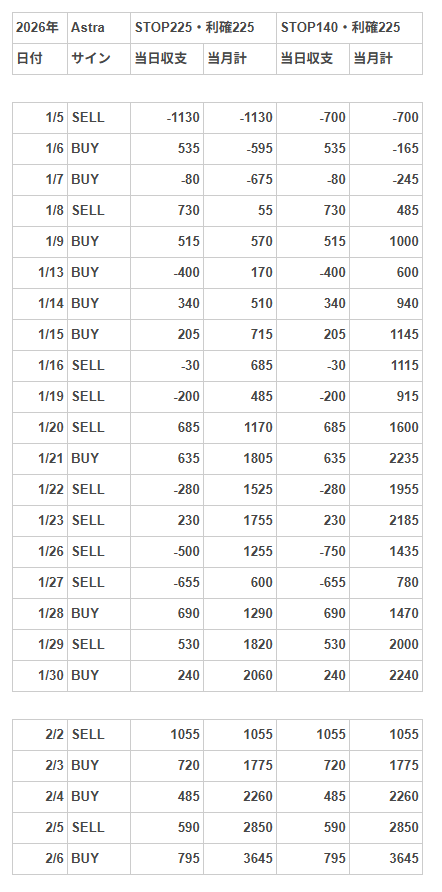 | 2026年 | Astra | STOP225・利確225 | | STOP140・利確225 | |
|---|---|---|---|---|---|
| 日付 | サイン | 当日収支 | 当月計 | 当日収支 | 当月計 |

| 1/5 | SELL | -1130 | -1130 | -700 | -700 |
|---|---|---|---|---|---|
| 1/6 | BUY | 535 | -595 | 535 | -165 |
| 1/7 | BUY | -80 | -675 | -80 | -245 |
| 1/8 | SELL | 730 | 55 | 730 | 485 |
| 1/9 | BUY | 515 | 570 | 515 | 1000 |
| 1/13 | BUY | -400 | 170 | -400 | 600 |
| 1/14 | BUY | 340 | 510 | 340 | 940 |
| 1/15 | BUY | 205 | 715 | 205 | 1145 |
| 1/16 | SELL | -30 | 685 | -30 | 1115 |
| 1/19 | SELL | -200 | 485 | -200 | 915 |
| 1/20 | SELL | 685 | 1170 | 685 | 1600 |
| 1/21 | BUY | 635 | 1805 | 635 | 2235 |
| 1/22 | SELL | -280 | 1525 | -280 | 1955 |
| 1/23 | SELL | 230 | 1755 | 230 | 2185 |
| 1/26 | SELL | -500 | 1255 | -750 | 1435 |
| 1/27 | SELL | -655 | 600 | -655 | 780 |
| 1/28 | BUY | 690 | 1290 | 690 | 1470 |
| 1/29 | SELL | 530 | 1820 | 530 | 2000 |
| 1/30 | BUY | 240 | 2060 | 240 | 2240 |

| 2/2 | SELL | 1055 | 1055 | 1055 | 1055 |
|---|---|---|---|---|---|
| 2/3 | BUY | 720 | 1775 | 720 | 1775 |
| 2/4 | BUY | 485 | 2260 | 485 | 2260 |
| 2/5 | SELL | 590 | 2850 | 590 | 2850 |
| 2/6 | BUY | 795 | 3645 | 795 | 3645 |